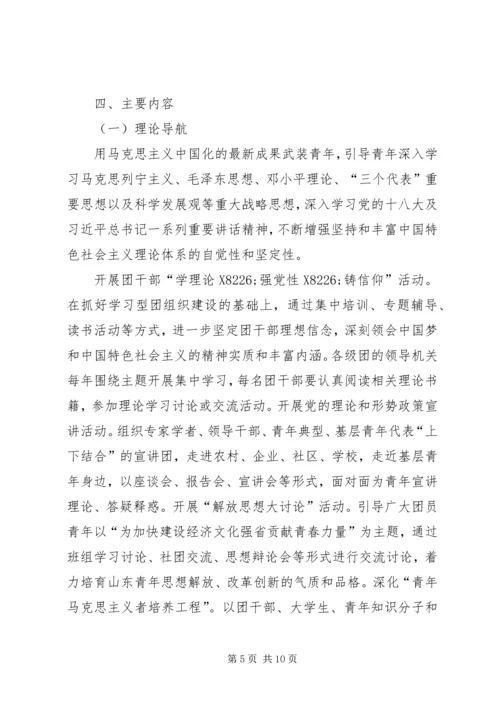 四、主要内容

（一）理论导航

用马克思主义中国化的最新成果武装青年，引导青年深入学习马克思列宁主义、毛泽东思想、邓小平理论、“三个代表”重要思想以及科学发展观等重大战略思想，深入学习党的十八大及习近平总书记一系列重要讲话精神，不断增强坚持和丰富中国特色社会主义理论体系的自觉性和坚定性。

开展团干部“学理论 X8226;强党性 X8226;铸信仰”活动。在抓好学习型团组织建设的基础上，通过集中培训、专题辅导、读书活动等方式，进一步坚定团干部理想信念，深刻领会中国梦和中国特色社会主义的精神实质和丰富内涵。各级团的领导机关每年围绕主题开展集中学习，每名团干部要认真阅读相关理论书籍，参加理论学习讨论或交流活动。开展党的理论和形势政策宣讲活动。组织专家学者、领导干部、青年典型、基层青年代表“上下结合”的宣讲团，走进农村、企业、社区、学校，走近基层青年身边，以座谈会、报告会、宣讲会等形式，面对面为青年宣讲理论、答疑释惑。开展“解放思想大讨论”活动。引导广大团员青年以“为加快建设经济文化强省贡献青春力量”为主题，通过班组学习讨论、社团交流、思想辩论会等形式进行交流讨论，着力培育山东青年思想解放、改革创新的气质和品格。深化“青年马克思主义者培养工程”。以团干部、大学生、青年知识分子和

第 5 页 共 10 页